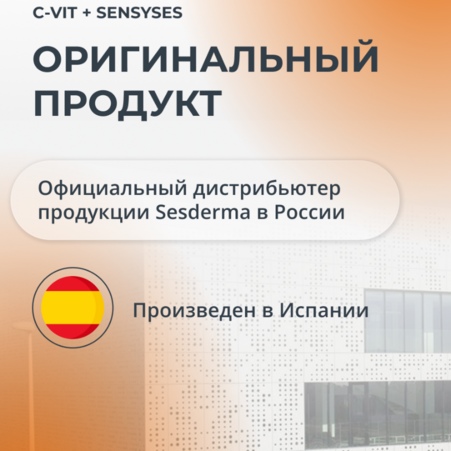 C-VIT + SENSYSES

ОРИГИНАЛЬНЫЙ ПРОДУКТ

Официальный дистрибьютер продукции Sesderma в России

Произведен в Испании